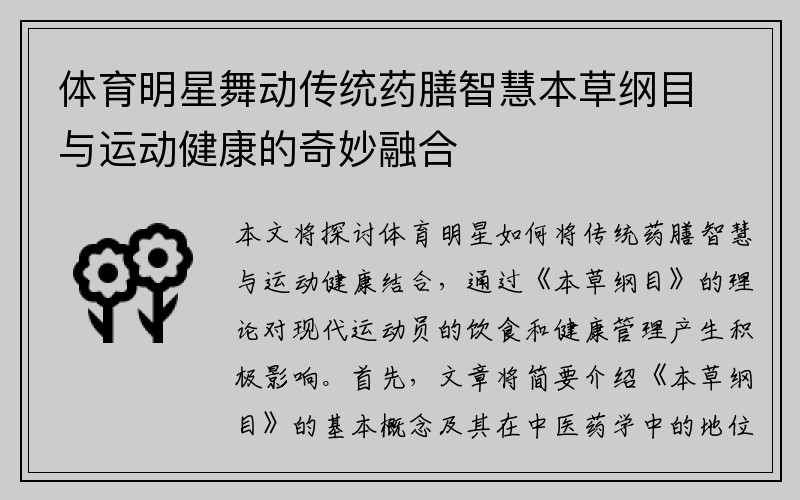 体育明星舞动传统药膳智慧本草纲目与运动健康的奇妙融合

本文将探讨体育明星如何将传统药膳智慧与运动健康结合，通过《本草纲目》的理论对现代运动员的饮食和健康管理产生积极影响。首先，文章将简要介绍《本草纲目》的基本概念及其在中医药学中的地位